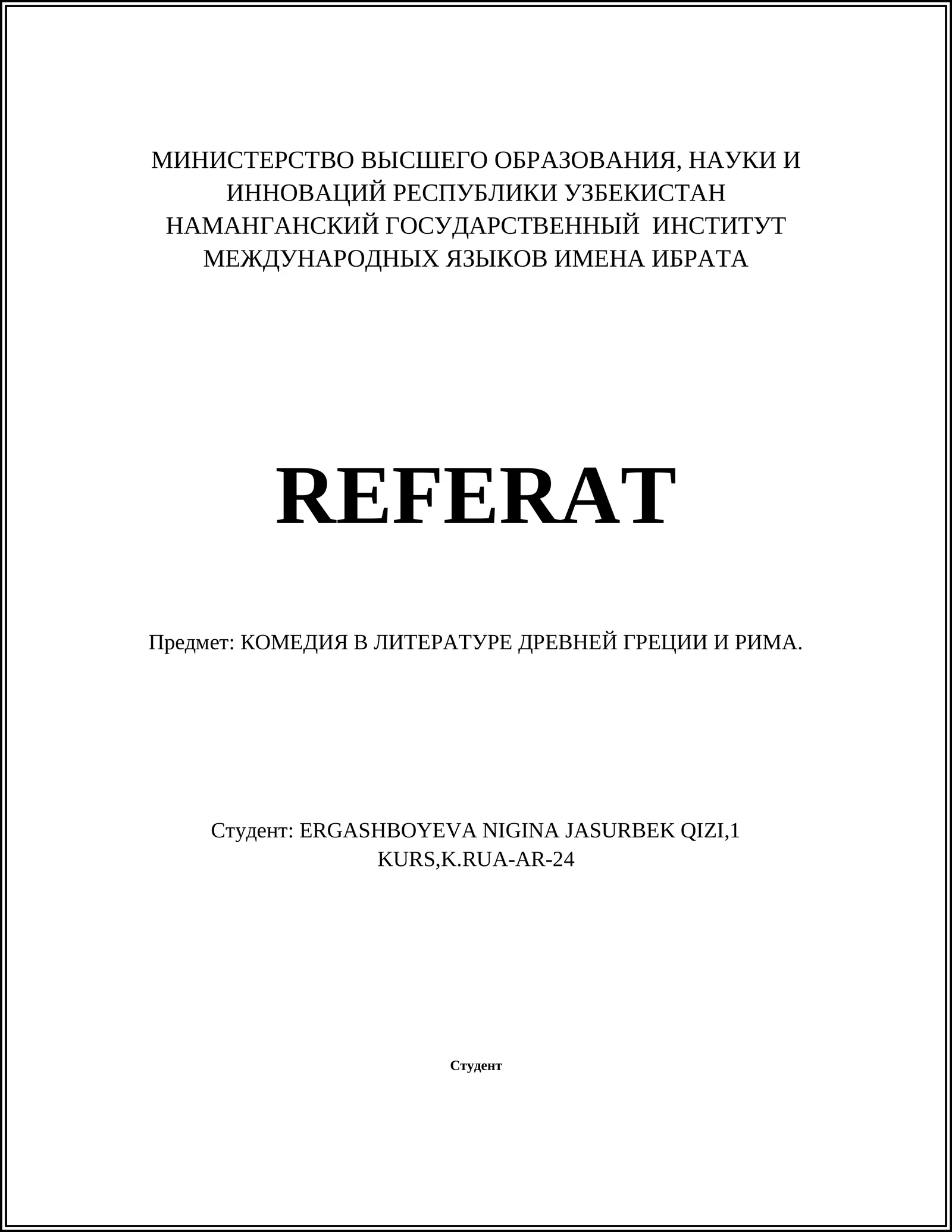 МИНИСТЕРСТВО ВЫСШЕГО ОБРАЗОВАНИЯ, НАУКИ И ИННОВАЦИЙ РЕСПУБЛИКИ УЗБЕКИСТАН НАМАНГАНСКИЙ ГОСУДАРСТВЕННЫЙ ИНСТИТУТ МЕЖДУНАРОДНЫХ ЯЗЫКОВ ИМЕНА ИБРАТА

REFERAT

Предмет: КОМЕДИЯ В ЛИТЕРАТУРЕ ДРЕВНЕЙ ГРЕЦИИ И РИМА.

Студент: ERGASHBOYEVA NIGINA JASURBEK QIZI,1 KURS,K.RUA-AR-24

Студент